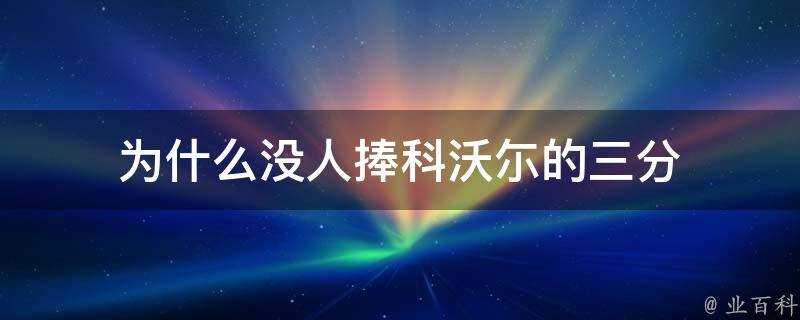 为什么没人捧科沃尔的三分

@ 业百科